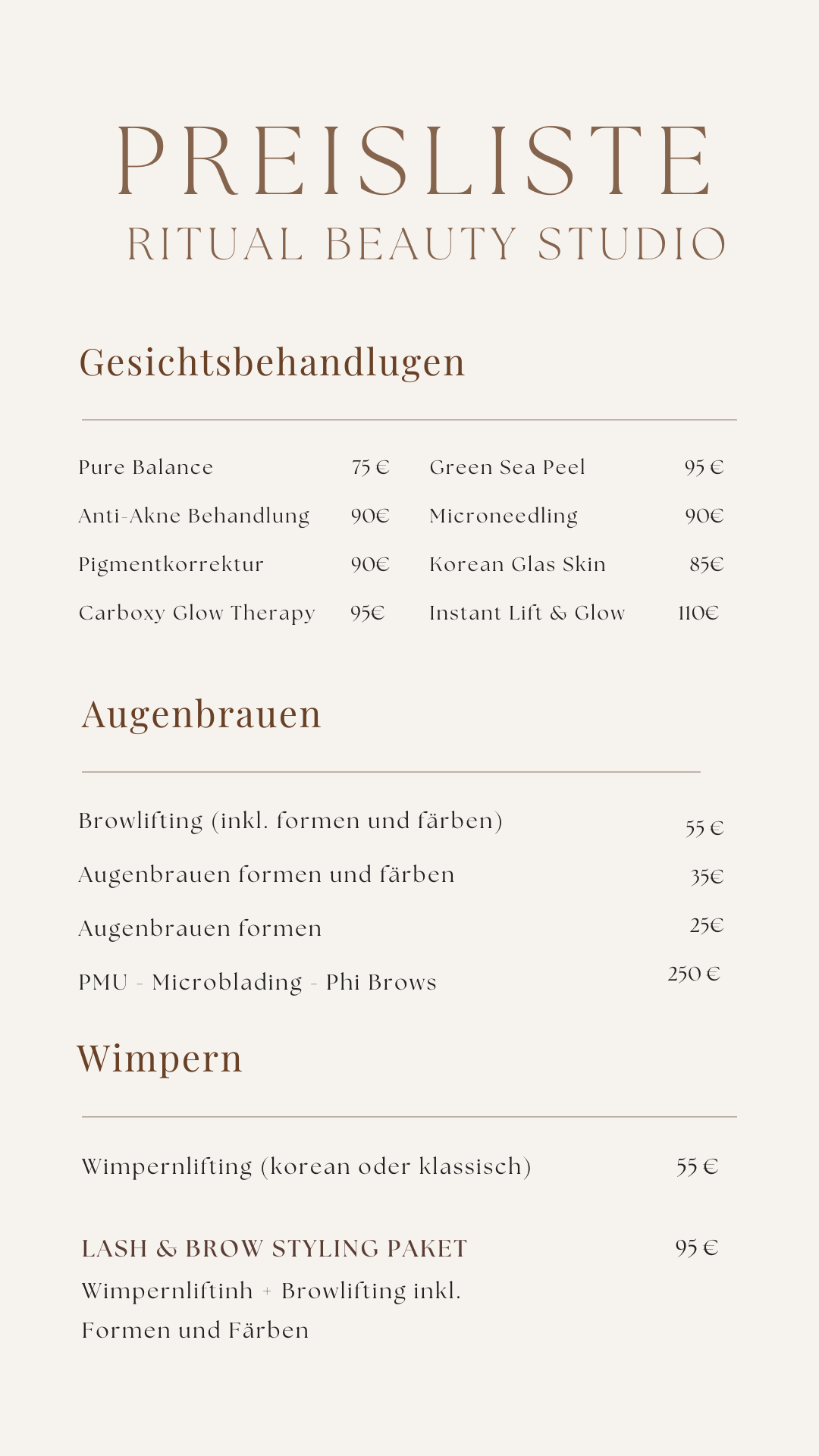 PREISLISTE
RITUAL BEAUTY STUDIO

Gesichtsbehandlugen

Pure Balance 75 €
Anti-Akne Behandlung 90€
Pigmentkorrektur 90€
Carboxy Glow Therapy 95€

Green Sea Peel 95 €
Microneedling 90€
Korean Glas Skin 85€
Instant Lift & Glow 110€

Augenbrauen

Browlifting (inkl. formen und färben) 55 €
Augenbrauen formen und färben 35€
Augenbrauen formen 25€
PMU - Microblading - Phi Brows 250 €

Wimpern

Wimpernlifting (korean oder klassisch) 55 €

LASH & BROW STYLING PAKET 95 €
Wimpernliftinh + Browlifting inkl. Formen und Färben